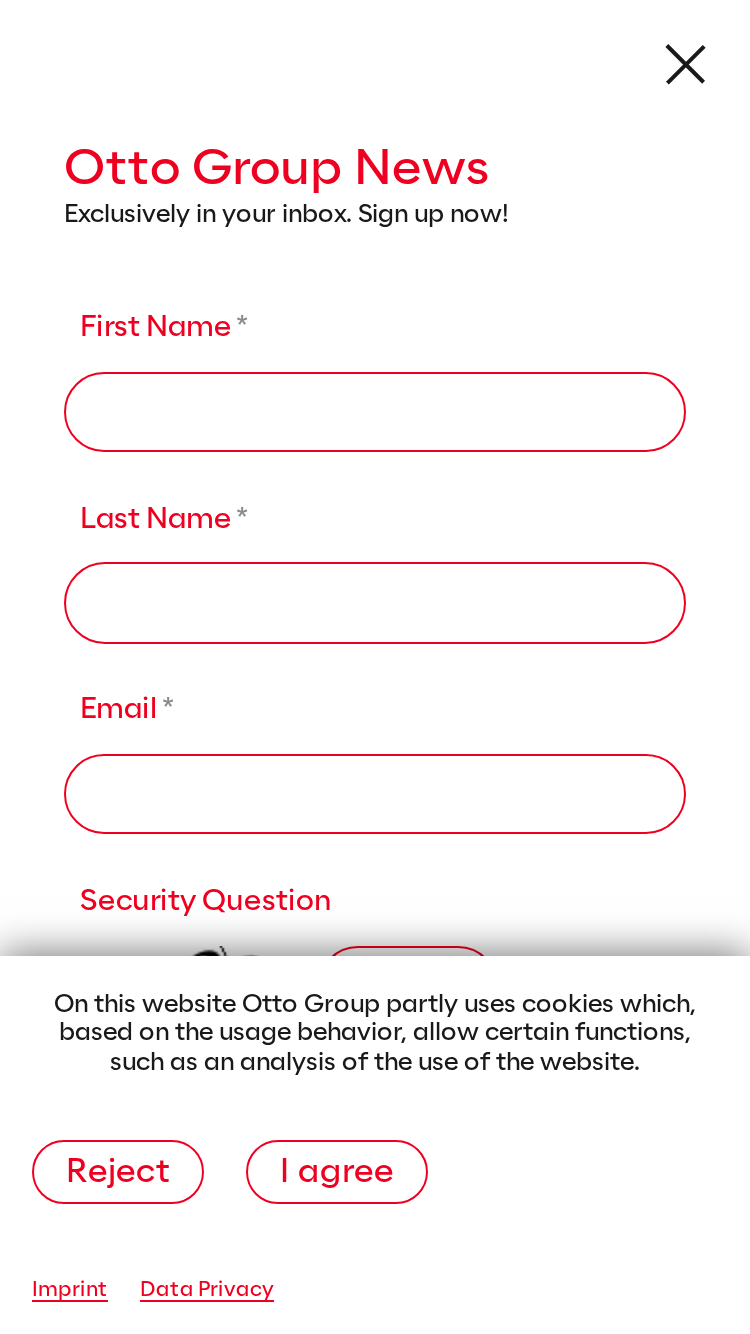 Otto Group News
Exclusively in your inbox. Sign up now!

First Name *

Last Name *

Email *

Security Question

On this website Otto Group partly uses cookies which, based on the usage behavior, allow certain functions, such as an analysis of the use of the website.

Reject I agree

Imprint Data Privacy